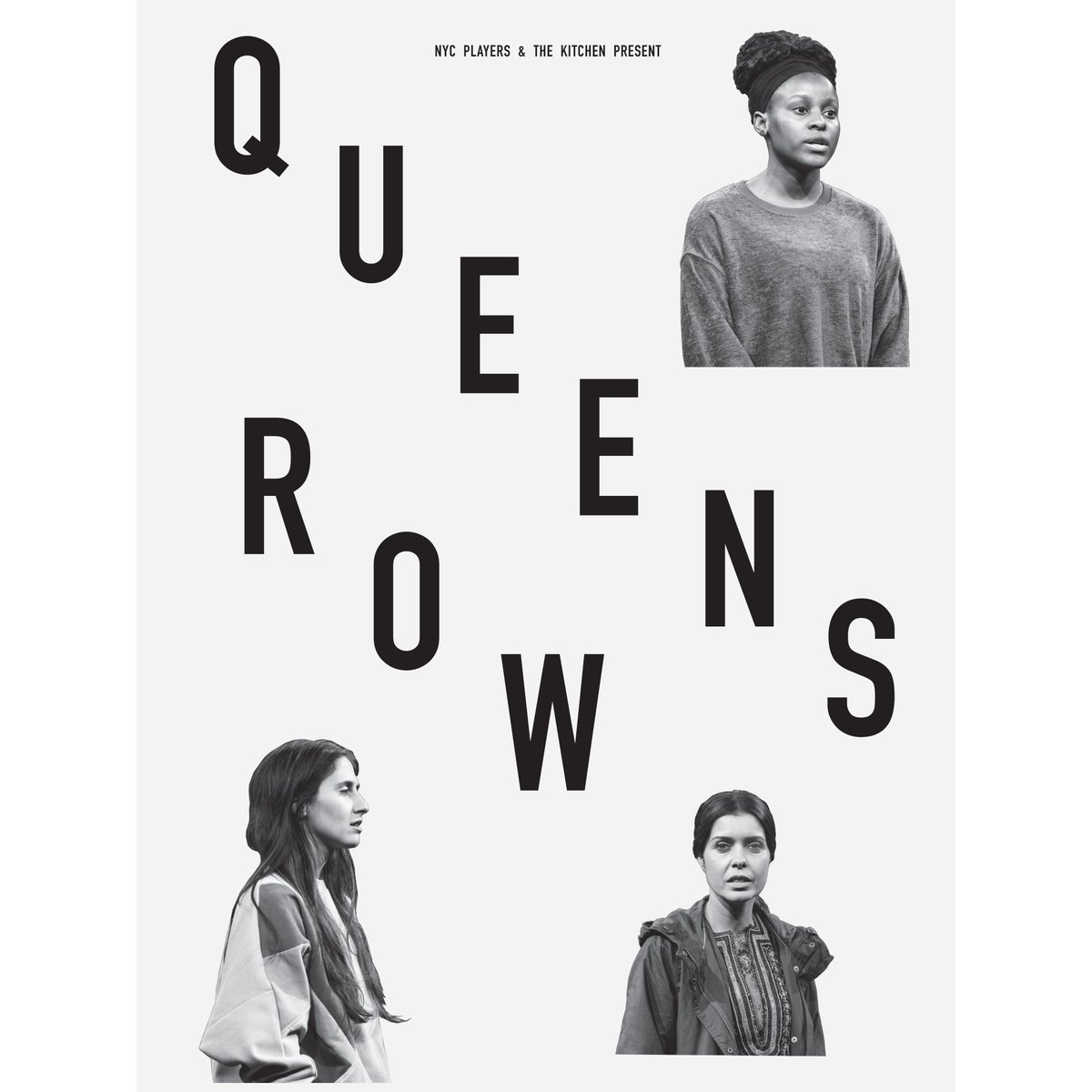 NYC PLAYERS & THE KITCHEN PRESENT

QUEENS

ROW